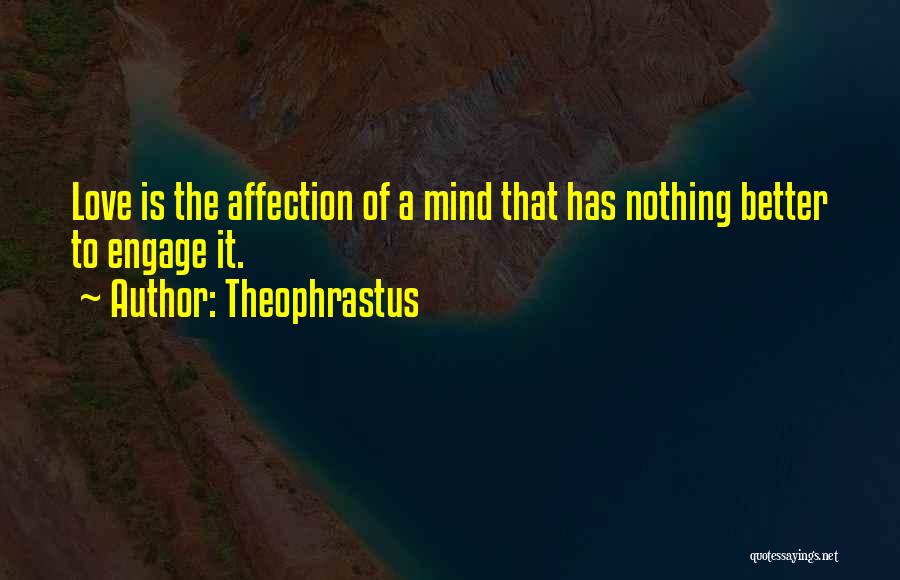 Love is the affection of a mind that has nothing better to engage it.

~ Author: Theophrastus

quotessayings.net